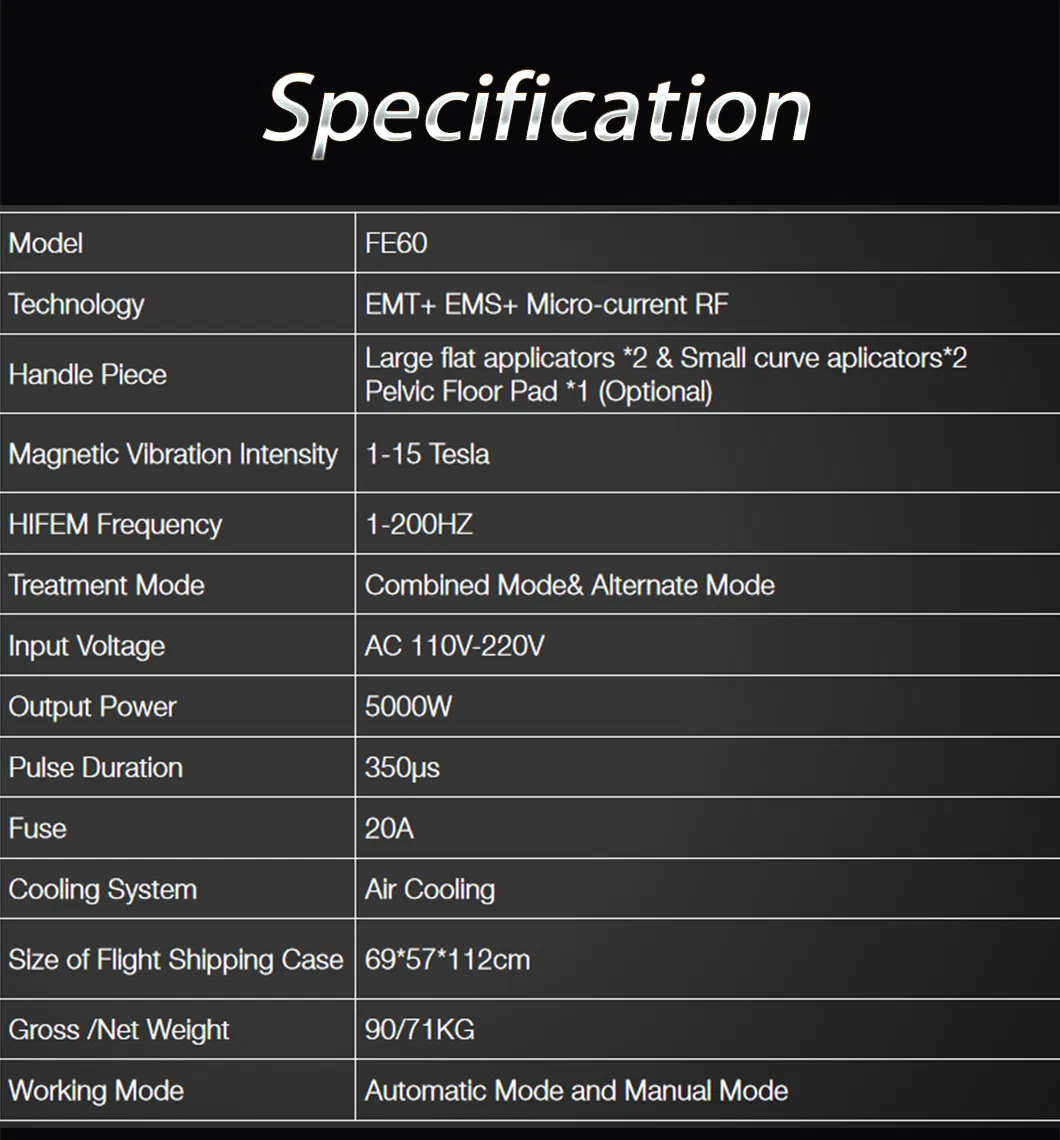 Specification

| Model | FE60 |
|---|---|
| Technology | EMT+ EMS+ Micro-current RF |
| Handle Piece | Large flat applicators *2 & Small curve aplicators*2 Pelvic Floor Pad *1 (Optional) |
| Magnetic Vibration Intensity | 1-15 Tesla |
| HIFEM Frequency | 1-200HZ |
| Treatment Mode | Combined Mode& Alternate Mode |
| Input Voltage | AC 110V-220V |
| Output Power | 5000W |
| Pulse Duration | 350μs |
| Fuse | 20A |
| Cooling System | Air Cooling |
| Size of Flight Shipping Case | 69*57*112cm |
| Gross /Net Weight | 90/71KG |
| Working Mode | Automatic Mode and Manual Mode |